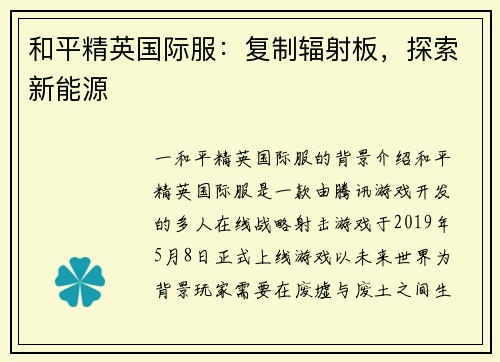 和平精英国际服：复制辐射板，探索新能源

一和平精英国际服的背景介绍和平精英国际服是一款由腾讯游戏开发的多人在线战略射击游戏于2019年5月8日正式上线游戏以未来世界为背景玩家需要在废墟与废土之间生